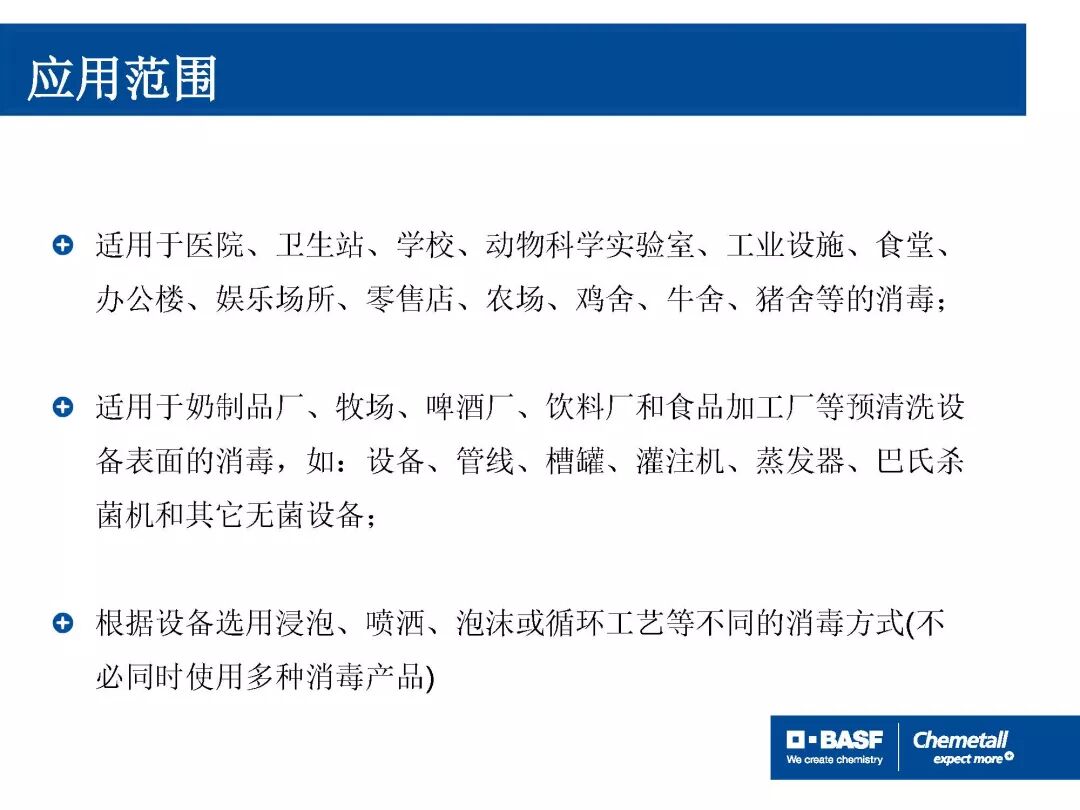 应用范围

适用于医院、卫生站、学校、动物科学实验室、工业设施、食堂、办公楼、娱乐场所、零售店、农场、鸡舍、牛舍、猪舍等的消毒；

适用于奶制品厂、牧场、啤酒厂、饮料厂和食品加工厂等预清洗设备表面的消毒，如：设备、管线、槽罐、灌注机、蒸发器、巴氏杀菌机和其它无菌设备；

根据设备选用浸泡、喷洒、泡沫或循环工艺等不同的消毒方式(不必同时使用多种消毒产品)

BASF
We create chemistry
Chemetall
expect more